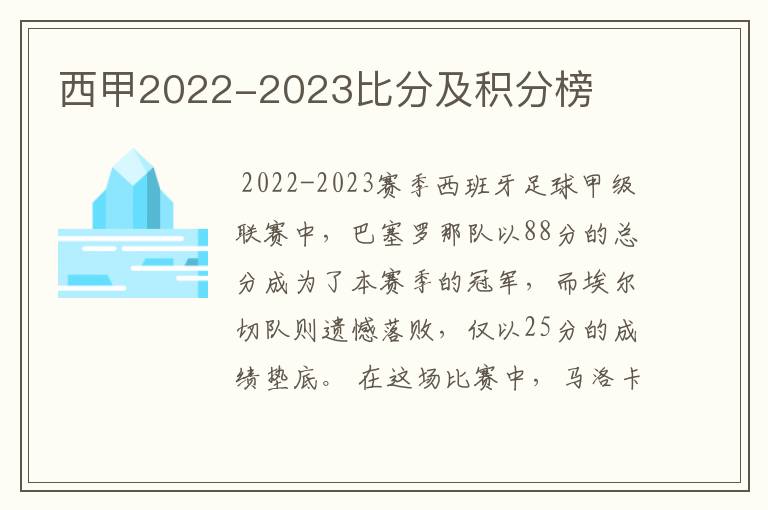 西甲2022-2023比分及积分榜

2022-2023赛季西班牙足球甲级联赛中，巴塞罗那队以88分的总分成为了本赛季的冠军，而埃尔切队则遗憾落败，仅以25分的成绩垫底。在这场比赛中，马洛卡